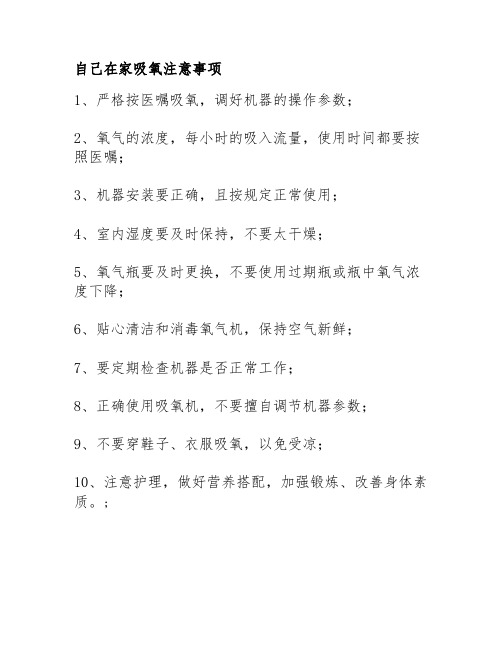 自己在家吸氧注意事项

1、严格按医嘱吸氧，调好机器的操作参数；

2、氧气的浓度，每小时的吸入流量，使用时间都要按照医嘱；

3、机器安装要正确，且按规定正常使用；

4、室内湿度要及时保持，不要太干燥；

5、氧气瓶要及时更换，不要使用过期瓶或瓶中氧气浓度下降；

6、贴心清洁和消毒氧气机，保持空气新鲜；

7、要定期检查机器是否正常工作；

8、正确使用吸氧机，不要擅自调节机器参数；

9、不要穿鞋子、衣服吸氧，以免受凉；

10、注意护理，做好营养搭配，加强锻炼、改善身体素质。；